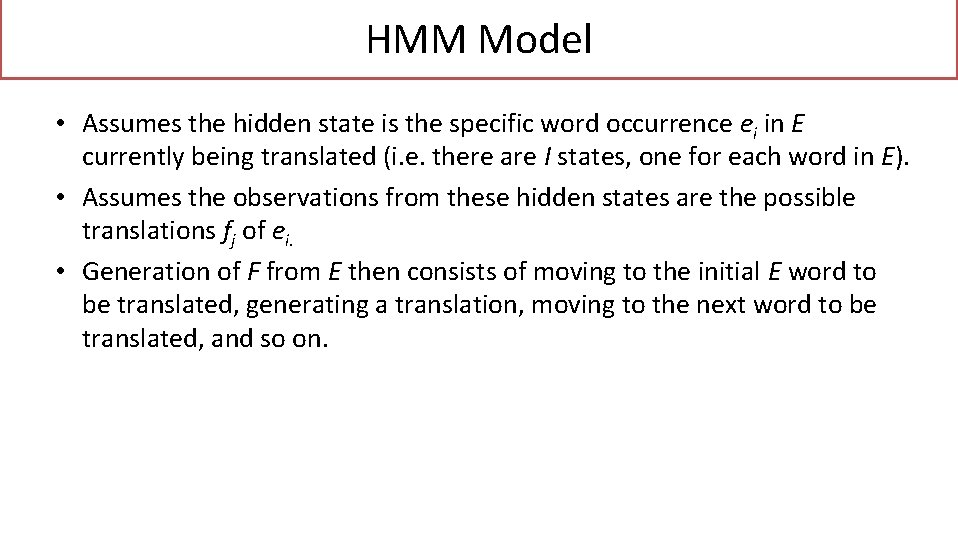 HMM Model

• Assumes the hidden state is the specific word occurrence $e_i$ in $E$ currently being translated (i.e. there are $I$ states, one for each word in $E$).
• Assumes the observations from these hidden states are the possible translations $f_j$ of $e_{i.}$
• Generation of $F$ from $E$ then consists of moving to the initial $E$ word to be translated, generating a translation, moving to the next word to be translated, and so on.